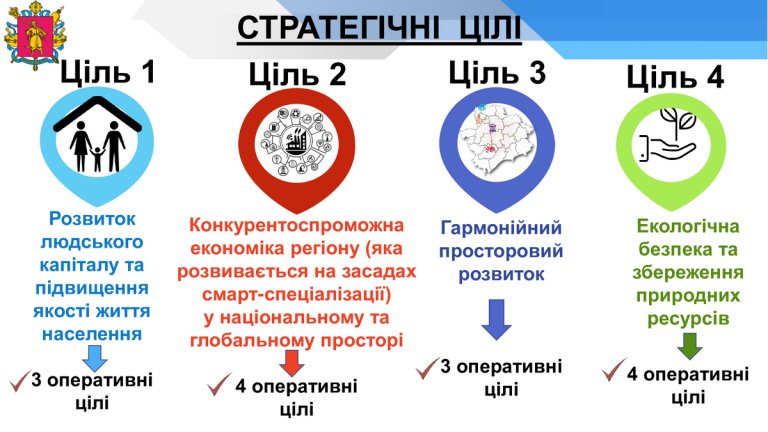 СТРАТЕГІЧНІ ЦІЛІ

Ціль 1

Розвиток людського капіталу та підвищення якості життя населення

3 оперативні цілі

Ціль 2

Конкурентоспроможна економіка регіону (яка розвивається на засадах смарт-спеціалізації) у національному та глобальному просторі

4 оперативні цілі

Ціль 3

Гармонійний просторовий розвиток

3 оперативні цілі

Ціль 4

Екологічна безпека та збереження природних ресурсів

4 оперативні цілі